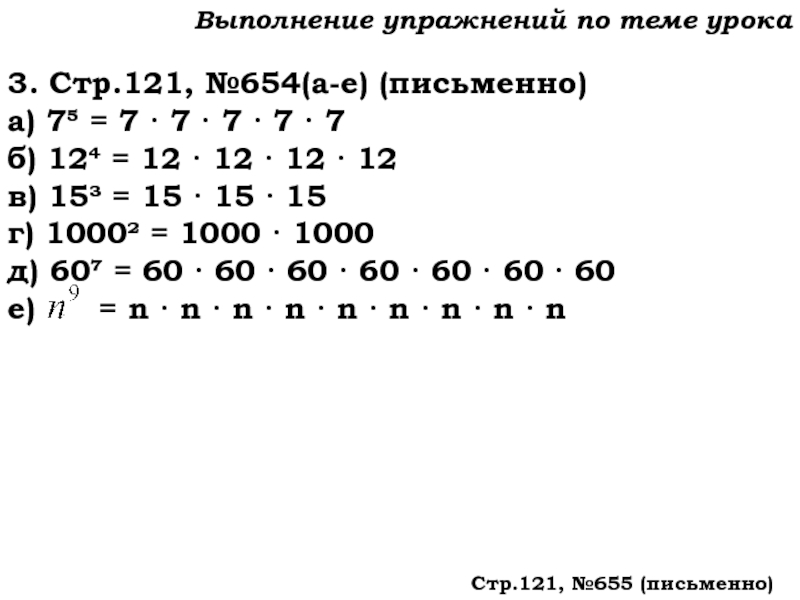 Выполнение упражнений по теме урока

3. Стр.121, №654(а-е) (письменно)
а) $7^5 = 7 \cdot 7 \cdot 7 \cdot 7 \cdot 7$
б) $12^4 = 12 \cdot 12 \cdot 12 \cdot 12$
в) $15^3 = 15 \cdot 15 \cdot 15$
г) $1000^2 = 1000 \cdot 1000$
д) $60^7 = 60 \cdot 60 \cdot 60 \cdot 60 \cdot 60 \cdot 60 \cdot 60$
е) $n^9 = n \cdot n \cdot n \cdot n \cdot n \cdot n \cdot n \cdot n \cdot n$

Стр.121, №655 (письменно)